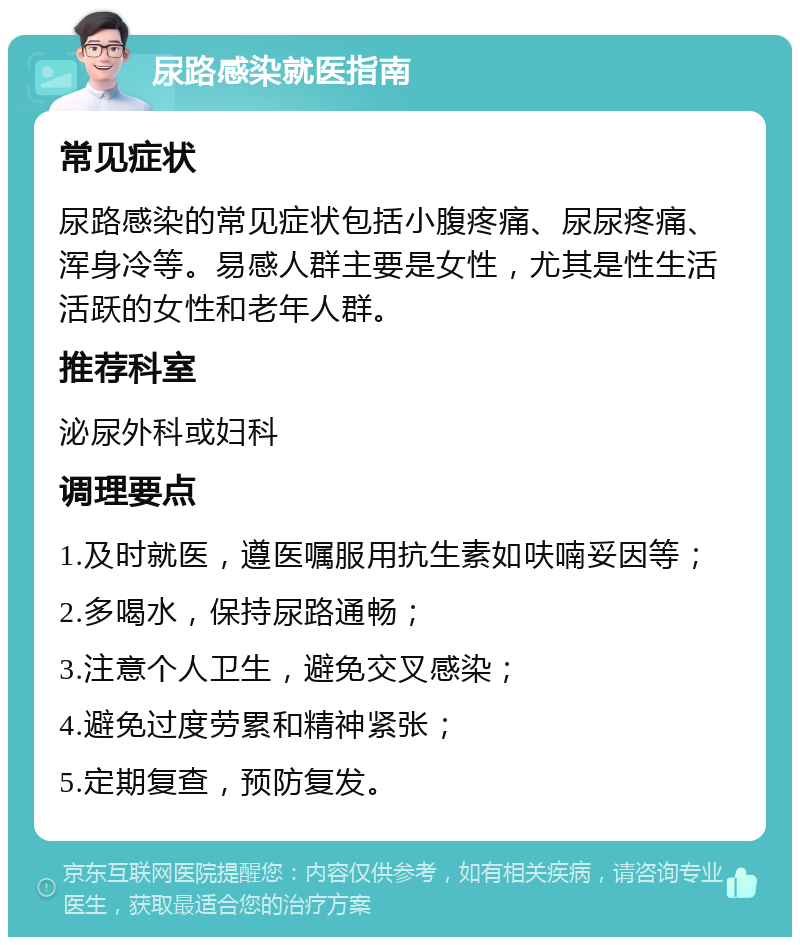 尿路感染就医指南

常见症状

尿路感染的常见症状包括小腹疼痛、尿尿疼痛、浑身冷等。易感人群主要是女性，尤其是性生活活跃的女性和老年人群。

推荐科室

泌尿外科或妇科

调理要点

1.及时就医，遵医嘱服用抗生素如呋喃妥因等；

2.多喝水，保持尿路通畅；

3.注意个人卫生，避免交叉感染；

4.避免过度劳累和精神紧张；

5.定期复查，预防复发。

京东互联网医院提醒您：内容仅供参考，如有相关疾病，请咨询专业医生，获取最适合您的治疗方案